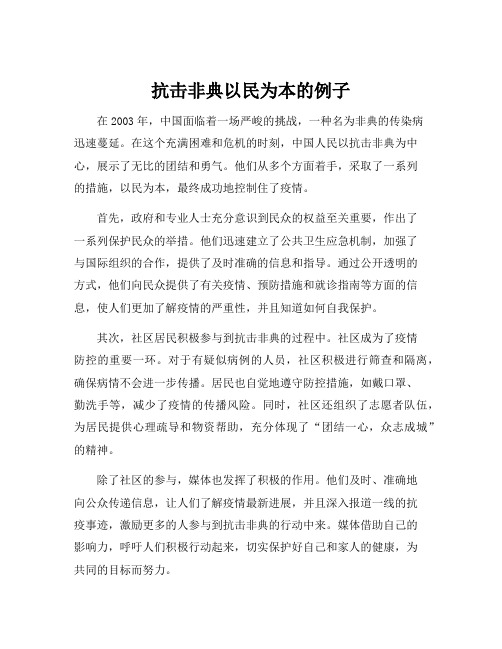 抗击非典以民为本的例子

在 2003 年，中国面临着一场严峻的挑战，一种名为非典的传染病迅速蔓延。在这个充满困难和危机的时刻，中国人民以抗击非典为中心，展示了无比的团结和勇气。他们从多个方面着手，采取了一系列的措施，以民为本，最终成功地控制住了疫情。

首先，政府和专业人士充分意识到民众的权益至关重要，作出了一系列保护民众的举措。他们迅速建立了公共卫生应急机制，加强了与国际组织的合作，提供了及时准确的信息和指导。通过公开透明的方式，他们向民众提供了有关疫情、预防措施和就诊指南等方面的信息，使人们更加了解疫情的严重性，并且知道如何自我保护。

其次，社区居民积极参与到抗击非典的过程中。社区成为了疫情防控的重要一环。对于有疑似病例的人员，社区积极进行筛查和隔离，确保病情不会进一步传播。居民也自觉地遵守防控措施，如戴口罩、勤洗手等，减少了疫情的传播风险。同时，社区还组织了志愿者队伍，为居民提供心理疏导和物资帮助，充分体现了“团结一心，众志成城”的精神。

除了社区的参与，媒体也发挥了积极的作用。他们及时、准确地向公众传递信息，让人们了解疫情最新进展，并且深入报道一线的抗疫事迹，激励更多的人参与到抗击非典的行动中来。媒体借助自己的影响力，呼吁人们积极行动起来，切实保护好自己和家人的健康，为共同的目标而努力。